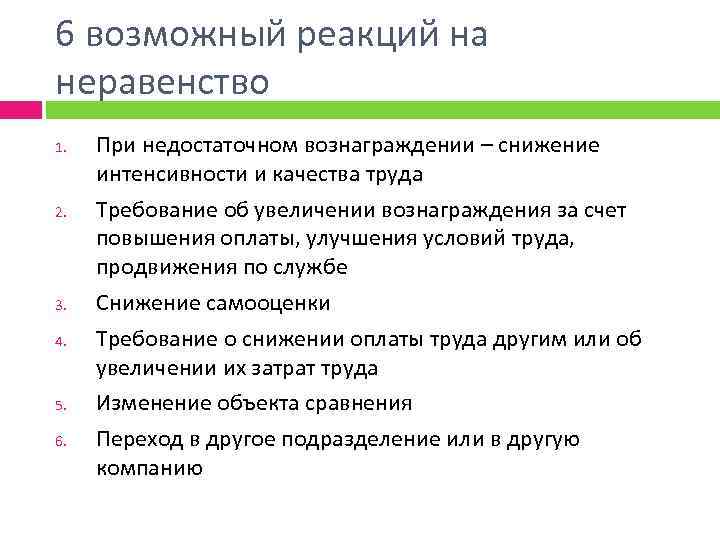 6 возможный реакций на неравенство

1. При недостаточном вознаграждении – снижение интенсивности и качества труда
2. Требование об увеличении вознаграждения за счет повышения оплаты, улучшения условий труда, продвижения по службе
3. Снижение самооценки
4. Требование о снижении оплаты труда другим или об увеличении их затрат труда
5. Изменение объекта сравнения
6. Переход в другое подразделение или в другую компанию